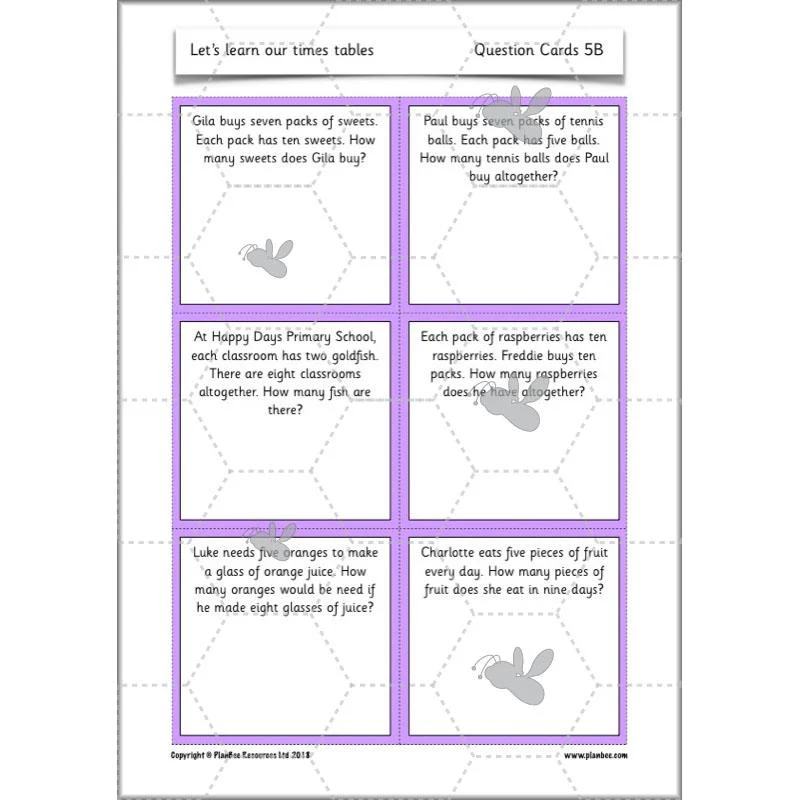 Let's learn our times tables

Question Cards 5B

Gila buys seven packs of sweets. Each pack has ten sweets. How many sweets does Gila buy?

Paul buys seven packs of tennis balls. Each pack has five balls. How many tennis balls does Paul buy altogether?

At Happy Days Primary School, each classroom has two goldfish. There are eight classrooms altogether. How many fish are there?

Each pack of raspberries has ten raspberries. Freddie buys ten packs. How many raspberries does he have altogether?

Luke needs five oranges to make a glass of orange juice. How many oranges would be need if he made eight glasses of juice?

Charlotte eats five pieces of fruit every day. How many pieces of fruit does she eat in nine days?

Copyright © PlanBee Resources Ltd 2018

www.planbee.com